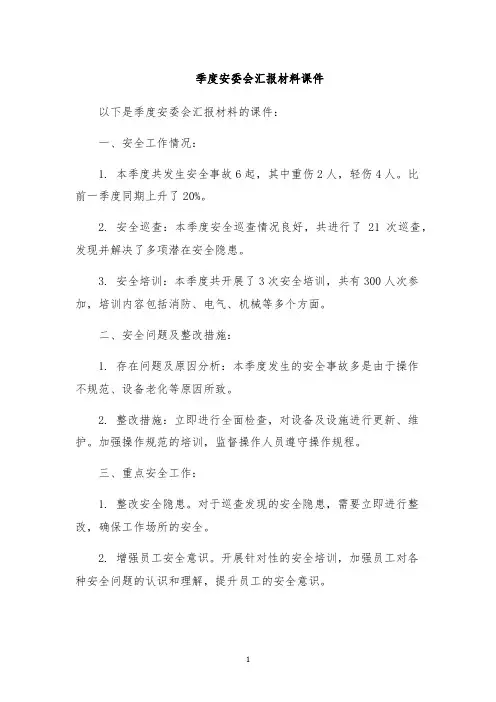 季度安委会汇报材料课件

以下是季度安委会汇报材料的课件：

一、安全工作情况：

1. 本季度共发生安全事故6起，其中重伤2人，轻伤4人。比前一季度同期上升了20%。

2. 安全巡查：本季度安全巡查情况良好，共进行了 21 次巡查，发现并解决了多项潜在安全隐患。

3. 安全培训：本季度共开展了3次安全培训，共有300人次参加，培训内容包括消防、电气、机械等多个方面。

二、安全问题及整改措施：

1. 存在问题及原因分析：本季度发生的安全事故多是由于操作不规范、设备老化等原因所致。

2. 整改措施：立即进行全面检查，对设备及设施进行更新、维护。加强操作规范的培训，监督操作人员遵守操作规程。

三、重点安全工作：

1. 整改安全隐患。对于巡查发现的安全隐患，需要立即进行整改，确保工作场所的安全。

2. 增强员工安全意识。开展针对性的安全培训，加强员工对各种安全问题的认识和理解，提升员工的安全意识。

1